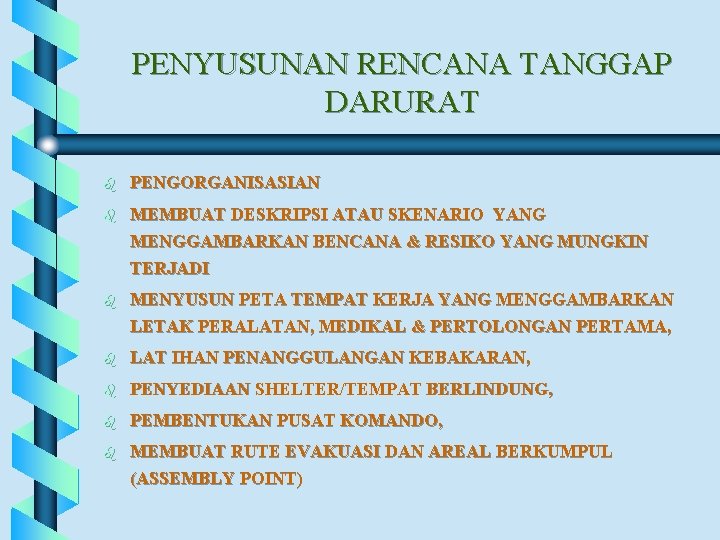 PENYUSUNAN RENCANA TANGGAP DARURAT

PENGORGANISASIAN

MEMBUAT DESKRIPSI ATAU SKENARIO YANG MENGGAMBARKAN BENCANA & RESIKO YANG MUNGKIN TERJADI

MENYUSUN PETA TEMPAT KERJA YANG MENGGAMBARKAN LETAK PERALATAN, MEDIKAL & PERTOLONGAN PERTAMA,

LAT IHAN PENANGGULANGAN KEBAKARAN,

PENYEDIAAN SHELTER/TEMPAT BERLINDUNG,

PEMBENTUKAN PUSAT KOMANDO,

MEMBUAT RUTE EVAKUASI DAN AREAL BERKUMPUL (ASSEMBLY POINT)